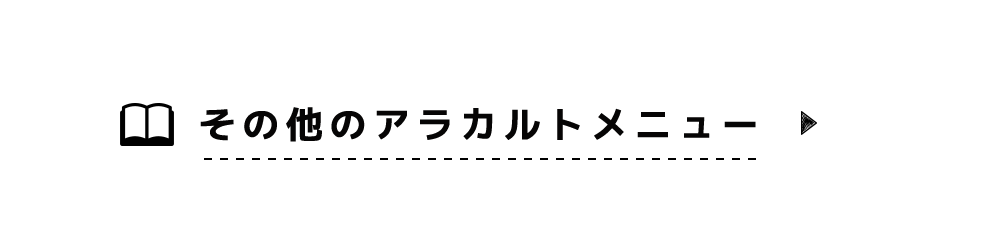 その他のアラカルトメニュー